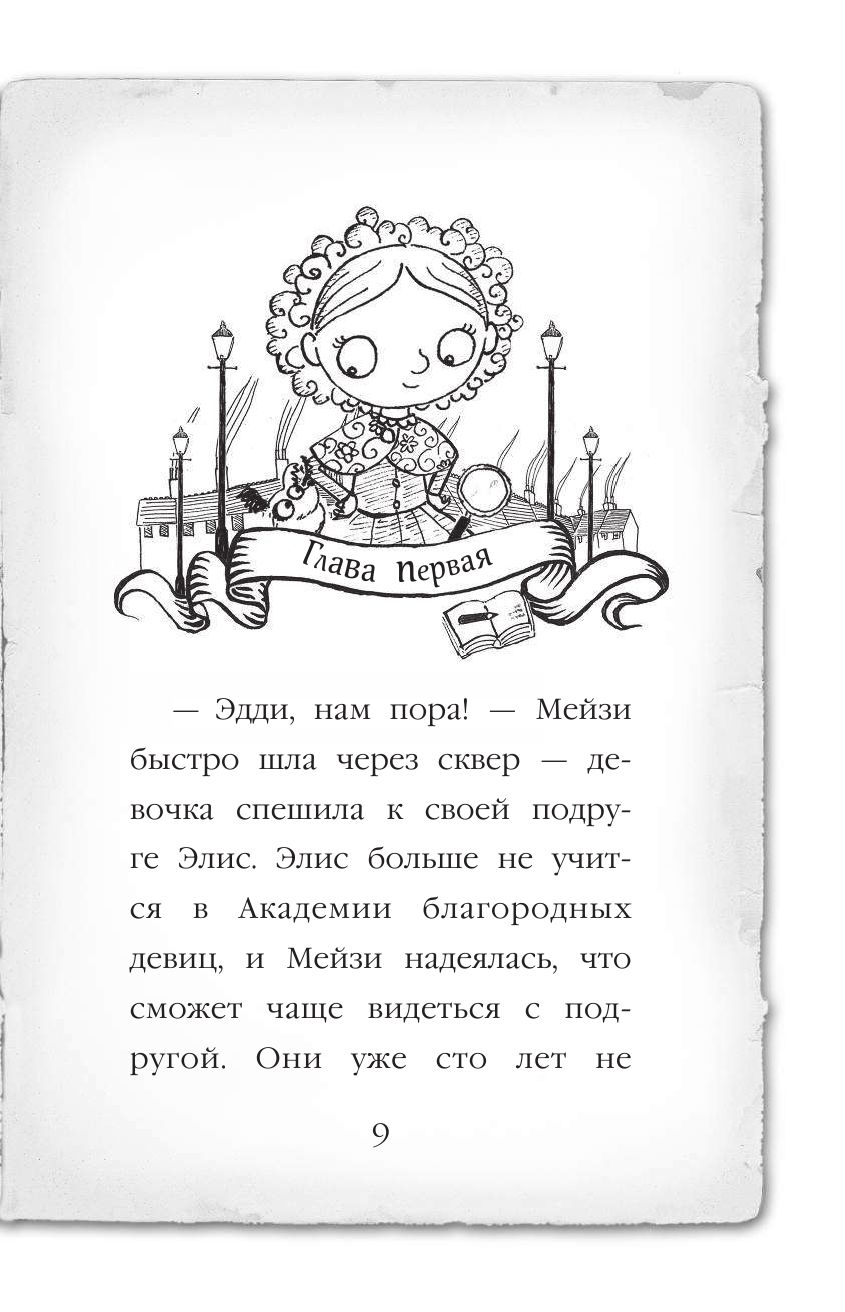 Глава первая

— Эдди, нам пора! — Мейзи быстро шла через сквер — девочка спешила к своей подруге Элис. Элис больше не учится в Академии благородных девиц, и Мейзи надеялась, что сможет чаще видеться с подругой. Они уже сто лет не

9